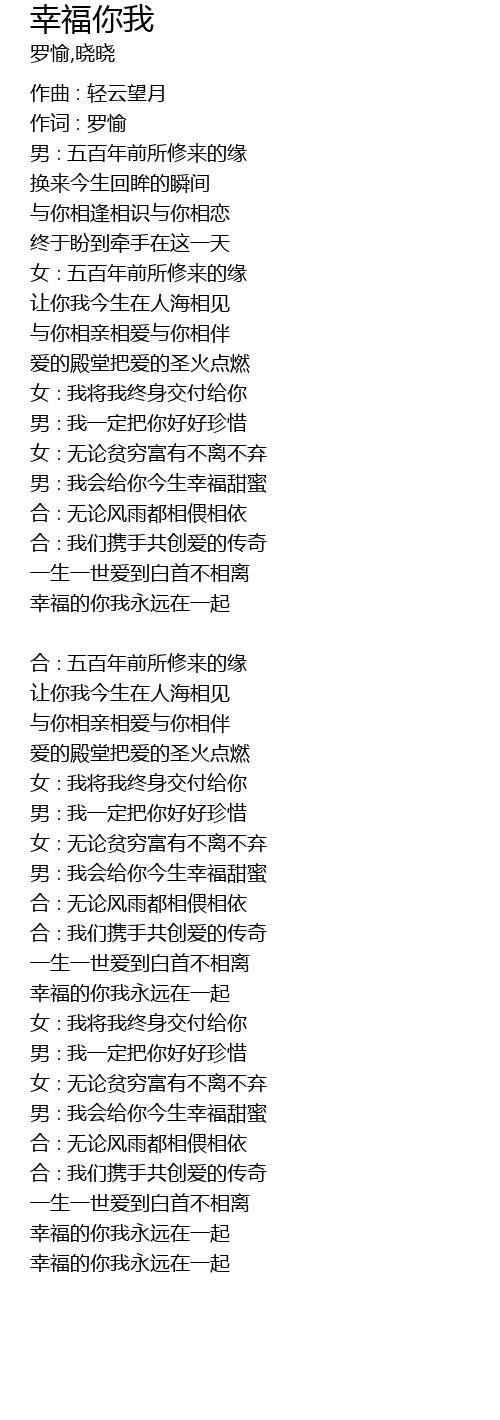 幸福你我
罗愉,晓晓

作曲 : 轻云望月
作词 : 罗愉
男 : 五百年前所修来的缘
换来今生回眸的瞬间
与你相逢相识与你相恋
终于盼到牵手在这一天
女 : 五百年前所修来的缘
让你我今生在人海相见
与你相亲相爱与你相伴
爱的殿堂把爱的圣火点燃
女 : 我将我终身交付给你
男 : 我一定把你好好珍惜
女 : 无论贫穷富有不离不弃
男 : 我会给你今生幸福甜蜜
合 : 无论风雨都相偎相依
合 : 我们携手共创爱的传奇
一生一世爱到白首不相离
幸福的你我永远在一起

合 : 五百年前所修来的缘
让你我今生在人海相见
与你相亲相爱与你相伴
爱的殿堂把爱的圣火点燃
女 : 我将我终身交付给你
男 : 我一定把你好好珍惜
女 : 无论贫穷富有不离不弃
男 : 我会给你今生幸福甜蜜
合 : 无论风雨都相偎相依
合 : 我们携手共创爱的传奇
一生一世爱到白首不相离
幸福的你我永远在一起
女 : 我将我终身交付给你
男 : 我一定把你好好珍惜
女 : 无论贫穷富有不离不弃
男 : 我会给你今生幸福甜蜜
合 : 无论风雨都相偎相依
合 : 我们携手共创爱的传奇
一生一世爱到白首不相离
幸福的你我永远在一起
幸福的你我永远在一起